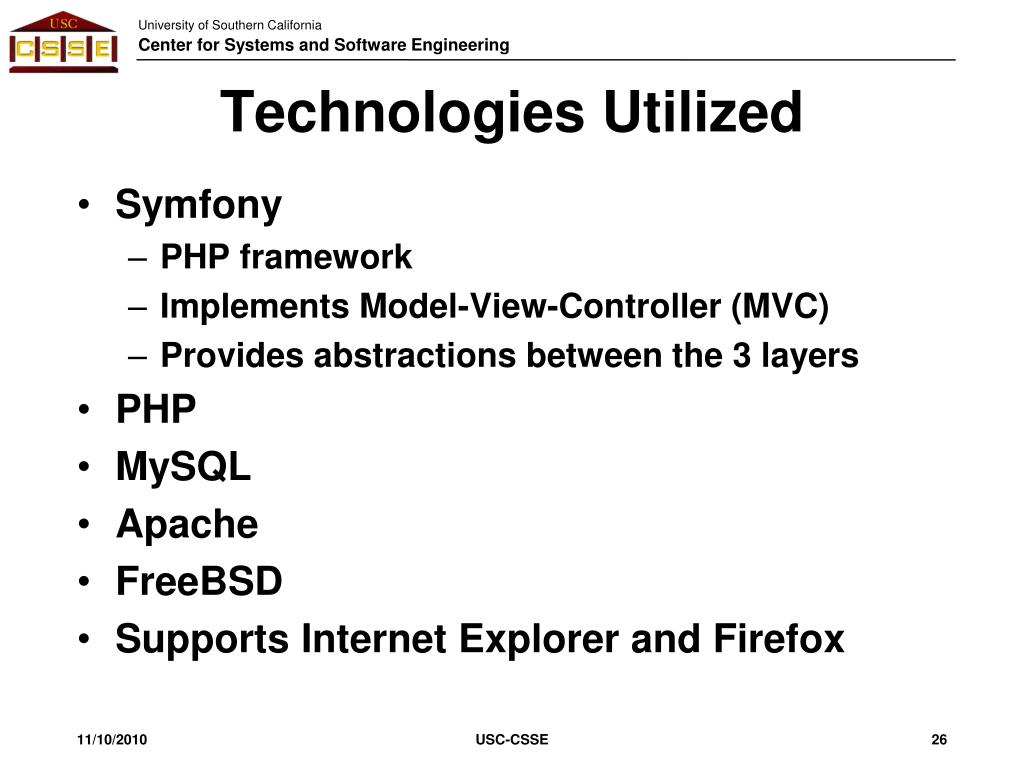 USC
CSSE

University of Southern California
Center for Systems and Software Engineering

Technologies Utilized

• Symfony
– PHP framework
– Implements Model-View-Controller (MVC)
– Provides abstractions between the 3 layers
• PHP
• MySQL
• Apache
• FreeBSD
• Supports Internet Explorer and Firefox

11/10/2010
USC-CSSE
26